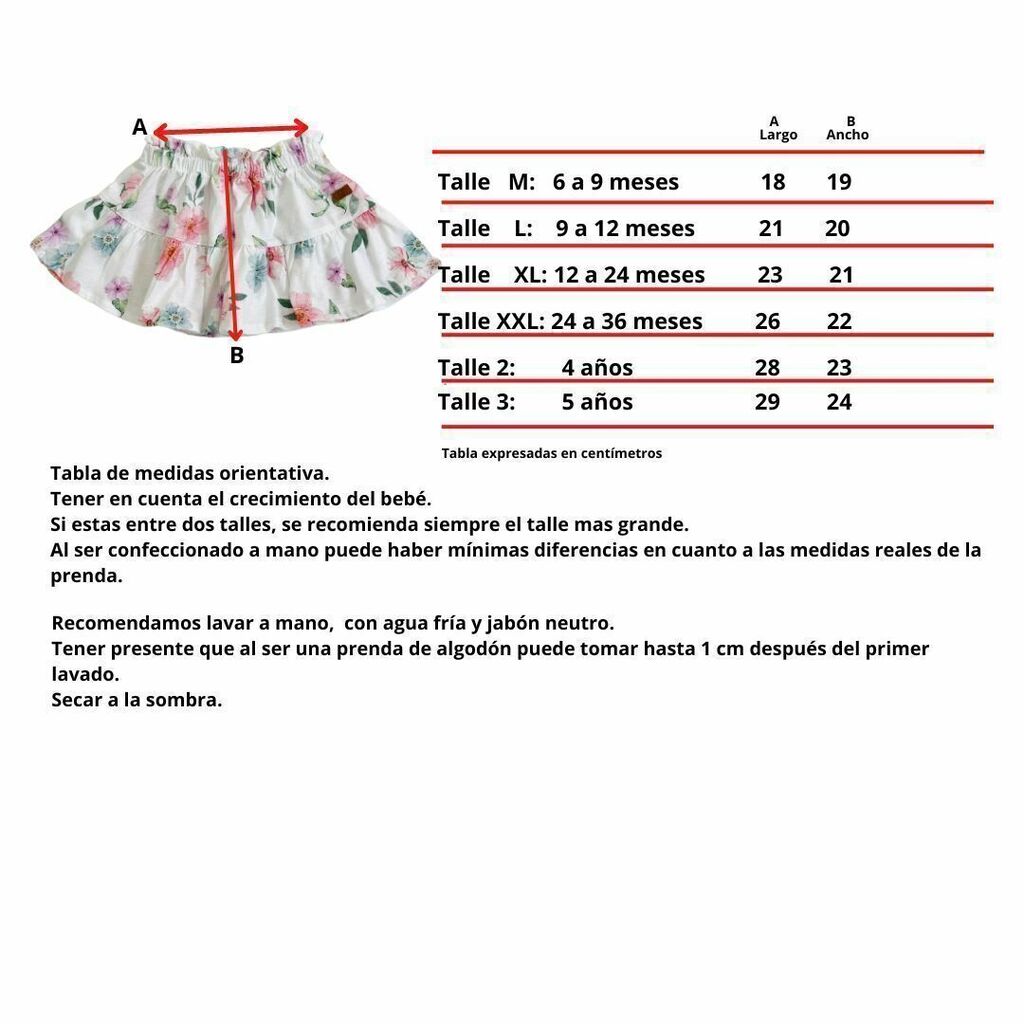 A

B

| | A Largo | B Ancho |
|---|---|---|
| Talle M: 6 a 9 meses | 18 | 19 |
| Talle L: 9 a 12 meses | 21 | 20 |
| Talle XL: 12 a 24 meses | 23 | 21 |
| Talle XXL: 24 a 36 meses | 26 | 22 |
| Talle 2: 4 años | 28 | 23 |
| Talle 3: 5 años | 29 | 24 |

Tabla expresadas en centímetros

Tabla de medidas orientativa.
Tener en cuenta el crecimiento del bebé.
Si estas entre dos talles, se recomienda siempre el talle mas grande.
Al ser confeccionado a mano puede haber mínimas diferencias en cuanto a las medidas reales de la prenda.

Recomendamos lavar a mano, con agua fría y jabón neutro.
Tener presente que al ser una prenda de algodón puede tomar hasta 1 cm después del primer lavado.
Secar a la sombra.